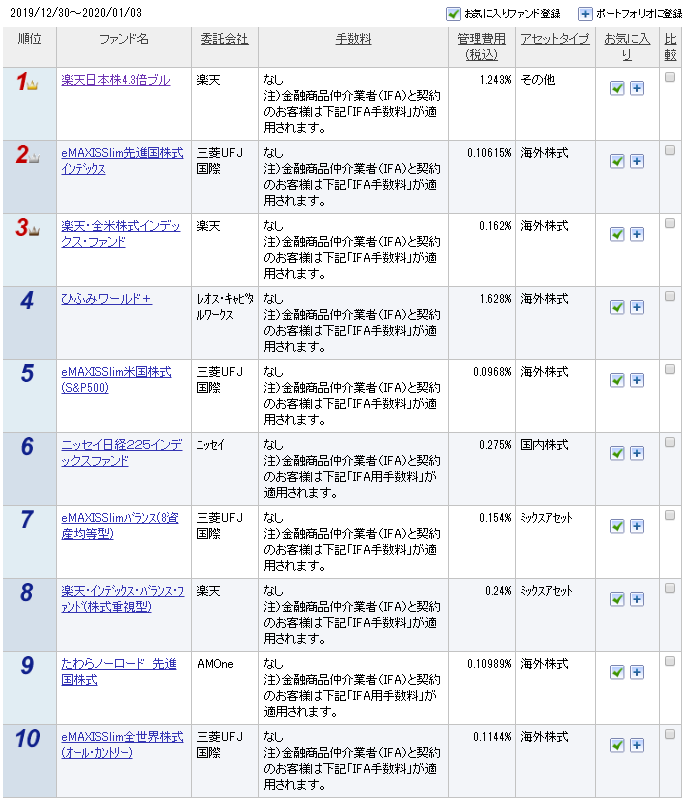 2019/12/30～2020/01/03

お気に入りファンド登録　ポートフォリオに登録

| 順位 | ファンド名 | 委託会社 | 手数料 | 管理費用(税込) | アセットタイプ | お気に入り | 比較 |
|---|---|---|---|---|---|---|---|
| 1 | 楽天日本株4.3倍ブル | 楽天 | なし 注)金融商品仲介業者(IFA)と契約のお客様は下記「IFA手数料」が適用されます。 | 1.243% | その他 | | |
| 2 | eMAXISSlim先進国株式インデックス | 三菱UFJ国際 | なし 注)金融商品仲介業者(IFA)と契約のお客様は下記「IFA手数料」が適用されます。 | 0.10615% | 海外株式 | | |
| 3 | 楽天・全米株式インデックス・ファンド | 楽天 | なし 注)金融商品仲介業者(IFA)と契約のお客様は下記「IFA手数料」が適用されます。 | 0.162% | 海外株式 | | |
| 4 | ひふみワールド＋ | レオス・キャピタルワークス | なし 注)金融商品仲介業者(IFA)と契約のお客様は下記「IFA手数料」が適用されます。 | 1.628% | 海外株式 | | |
| 5 | eMAXISSlim米国株式(S&P500) | 三菱UFJ国際 | なし 注)金融商品仲介業者(IFA)と契約のお客様は下記「IFA手数料」が適用されます。 | 0.0968% | 海外株式 | | |
| 6 | ニッセイ日経225インデックスファンド | ニッセイ | なし 注)金融商品仲介業者(IFA)と契約のお客様は下記「IFA用手数料」が適用されます。 | 0.275% | 国内株式 | | |
| 7 | eMAXISSlimバランス(8資産均等型) | 三菱UFJ国際 | なし 注)金融商品仲介業者(IFA)と契約のお客様は下記「IFA手数料」が適用されます。 | 0.154% | ミックスアセット | | |
| 8 | 楽天・インデックス・バランス・ファンド(株式重視型) | 楽天 | なし 注)金融商品仲介業者(IFA)と契約のお客様は下記「IFA手数料」が適用されます。 | 0.24% | ミックスアセット | | |
| 9 | たわらノーロード 先進国株式 | AMOne | なし 注)金融商品仲介業者(IFA)と契約のお客様は下記「IFA用手数料」が適用されます。 | 0.10989% | 海外株式 | | |
| 10 | eMAXISSlim全世界株式(オール・カントリー) | 三菱UFJ国際 | なし 注)金融商品仲介業者(IFA)と契約のお客様は下記「IFA手数料」が適用されます。 | 0.1144% | 海外株式 | | |